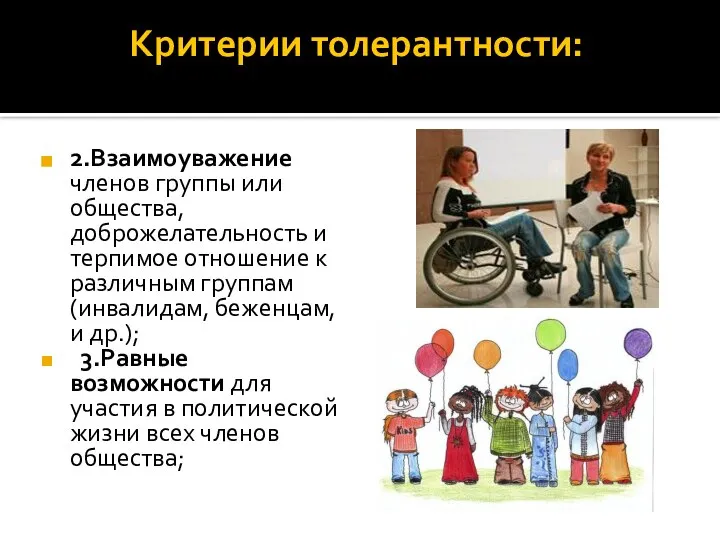 Критерии толерантности:

2.Взаимоуважение членов группы или общества, доброжелательность и терпимое отношение к различным группам (инвалидам, беженцам, и др.);

3.Равные возможности для участия в политической жизни всех членов общества;

Kids